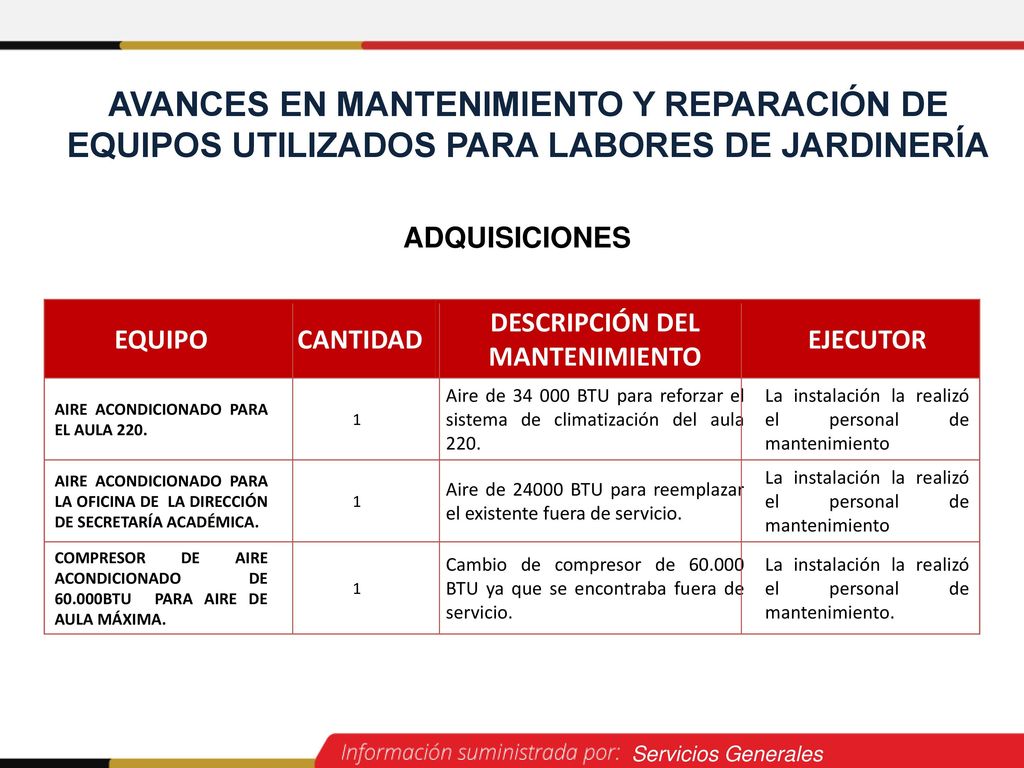 AVANCES EN MANTENIMIENTO Y REPARACIÓN DE EQUIPOS UTILIZADOS PARA LABORES DE JARDINERÍA

ADQUISICIONES

| EQUIPO | CANTIDAD | DESCRIPCIÓN DEL MANTENIMIENTO | EJECUTOR |
|---|---|---|---|
| AIRE ACONDICIONADO PARA EL AULA 220. | 1 | Aire de 34 000 BTU para reforzar el sistema de climatización del aula 220. | La instalación la realizó el personal de mantenimiento |
| AIRE ACONDICIONADO PARA LA OFICINA DE LA DIRECCIÓN DE SECRETARÍA ACADÉMICA. | 1 | Aire de 24000 BTU para reemplazar el existente fuera de servicio. | La instalación la realizó el personal de mantenimiento |
| COMPRESOR DE AIRE ACONDICIONADO DE 60.000BTU PARA AIRE DE AULA MÁXIMA. | 1 | Cambio de compresor de 60.000 BTU ya que se encontraba fuera de servicio. | La instalación la realizó el personal de mantenimiento. |

Información suministrada por: Servicios Generales